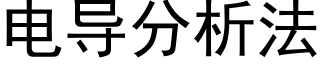 电导分析法